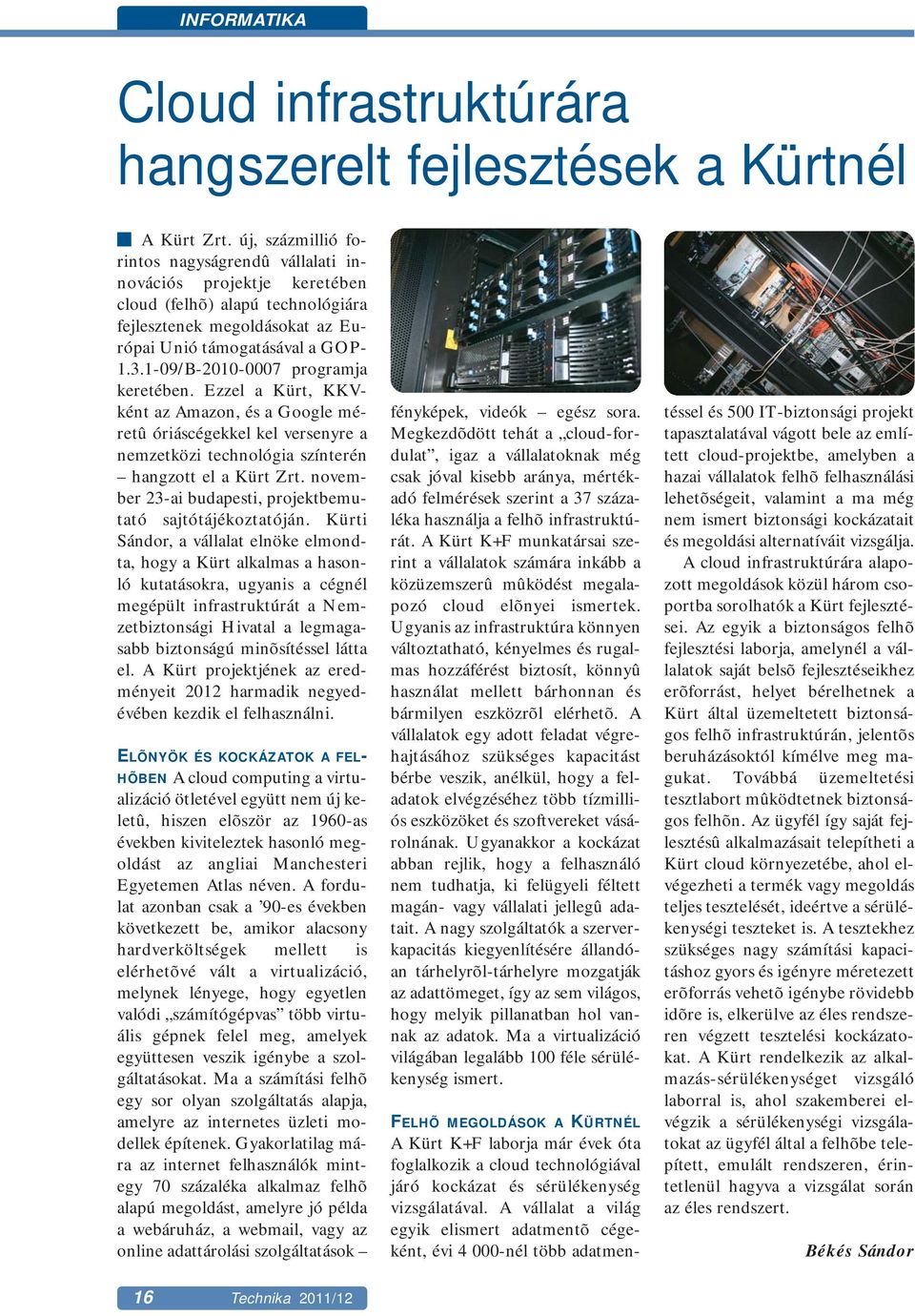 INFORMATIKA

Cloud infrastruktúrára hangszerelt fejlesztések a Kürtnél

A Kürt Zrt. új, százmillió forintos nagyságrendû vállalati innovációs projektje keretében cloud (felhõ) alapú technológiára fejlesztenek megoldásokat az Európai Unió támogatásával a GOP-1.3.1-09/B-2010-0007 programja keretében. Ezzel a Kürt, KKV-ként az Amazon, és a Google méretû óriáscégekkel kel versenyre a nemzetközi technológia színterén – hangzott el a Kürt Zrt. november 23-ai budapesti, projektbemutató sajtótájékoztatóján. Kürti Sándor, a vállalat elnöke elmondta, hogy a Kürt alkalmas a hasonló kutatásokra, ugyanis a cégnél megépült infrastruktúrát a Nemzetbiztonsági Hivatal a legmagasabb biztonságú minõsítéssel látta el. A Kürt projektjének az eredményeit 2012 harmadik negyedévében kezdik el felhasználni.

ELÕNYÖK ÉS KOCKÁZATOK A FELHÕBEN A cloud computing a virtualizáció ötletével együtt nem új keletû, hiszen elõször az 1960-as években kiviteleztek hasonló megoldást az angliai Manchesteri Egyetemen Atlas néven. A fordulat azonban csak a ’90-es években következett be, amikor alacsony hardverköltségek mellett is elérhetõvé vált a virtualizáció, melynek lényege, hogy egyetlen valódi „számítógépvas” több virtuális gépnek felel meg, amelyek együttesen veszik igénybe a szolgáltatásokat. Ma a számítási felhõ egy sor olyan szolgáltatás alapja, amelyre az internetes üzleti modellek építenek. Gyakorlatilag mára az internet felhasználók mintegy 70 százaléka alkalmaz felhõ alapú megoldást, amelyre jó példa a webáruház, a webmail, vagy az online adattárolási szolgáltatások – fényképek, videók – egész sora. Megkezdõdött tehát a „cloud-fordulat”, igaz a vállalatoknak még csak jóval kisebb aránya, mértékadó felmérések szerint a 37 százaléka használja a felhõ infrastruktúrát. A Kürt K+F munkatársai szerint a vállalatok számára inkább a közüzemszerû mûködést megalapozó cloud elõnyei ismertek. Ugyanis az infrastruktúra könnyen változtatható, kényelmes és rugalmas hozzáférést biztosít, könnyû használat mellett bárhonnan és bármilyen eszközrõl elérhetõ. A vállalatok egy adott feladat végrehajtásához szükséges kapacitást bérbe veszik, anélkül, hogy a feladatok elvégzéséhez több tízmilliós eszközöket és szoftvereket vásárolnának. Ugyanakkor a kockázat abban rejlik, hogy a felhasználó nem tudhatja, ki felügyeli féltett magán- vagy vállalati jellegû adatait. A nagy szolgáltatók a szerverkapacitás kiegyenlítésére állandóan tárhelyrõl-tárhelyre mozgatják az adattömeget, így az sem világos, hogy melyik pillanatban hol vannak az adatok. Ma a virtualizáció világában legalább 100 féle sérülékenység ismert.

FELHÕ MEGOLDÁSOK A KÜRTNÉL A Kürt K+F laborja már évek óta foglalkozik a cloud technológiával járó kockázat és sérülékenység vizsgálatával. A vállalat a világ egyik elismert adatmentõ cégeként, évi 4 000-nél több adatmentéssel és 500 IT-biztonsági projekt tapasztalatával vágott bele az említett cloud-projektbe, amelyben a hazai vállalatok felhõ felhasználási lehetõségeit, valamint a ma még nem ismert biztonsági kockázatait és megoldási alternatíváit vizsgálja.

A cloud infrastruktúrára alapozott megoldások közül három csoportba sorolhatók a Kürt fejlesztései. Az egyik a biztonságos felhõ fejlesztési laborja, amelynél a vállalatok saját belsõ fejlesztéseikhez erõforrást, helyet bérelhetnek a Kürt által üzemeltetett biztonságos felhõ infrastruktúrán, jelentõs beruházásoktól kímélve meg magukat. Továbbá üzemeltetési tesztlabort mûködtetnek biztonságos felhõn. Az ügyfél így saját fejlesztésû alkalmazásait telepítheti a Kürt cloud környezetébe, ahol elvégezheti a termék vagy megoldás teljes tesztelését, ideértve a sérülékenységi teszteket is. A tesztekhez szükséges nagy számítási kapacitáshoz gyors és igényre méretezett erõforrás vehetõ igénybe rövidebb idõre is, elkerülve az éles rendszeren végzett tesztelési kockázatokat. A Kürt rendelkezik az alkalmazás-sérülékenységet vizsgáló laborral is, ahol szakemberei elvégzik a sérülékenységi vizsgálatokat az ügyfél által a felhõbe telepített, emulált rendszeren, érintetlenül hagyva a vizsgálat során az éles rendszert.

Békés Sándor

16 Technika 2011/12